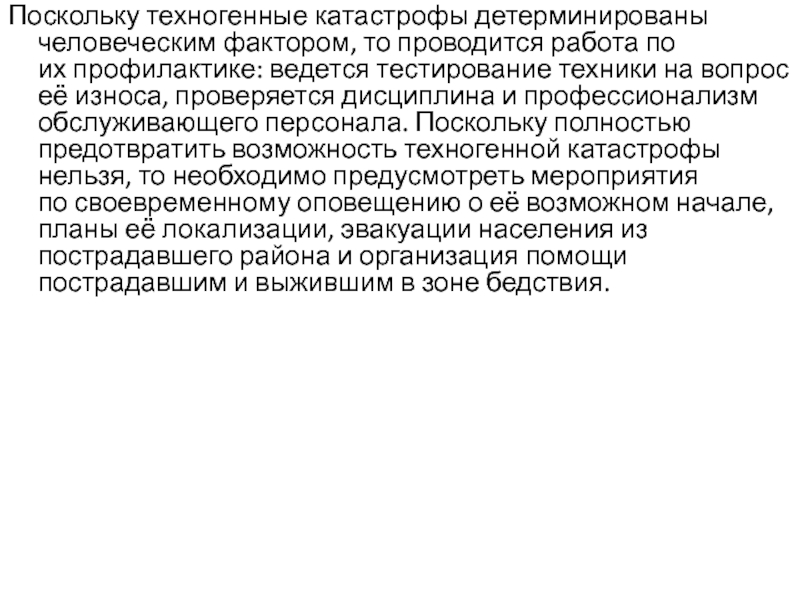 Поскольку техногенные катастрофы детерминированы человеческим фактором, то проводится работа по их профилактике: ведется тестирование техники на вопрос её износа, проверяется дисциплина и профессионализм обслуживающего персонала. Поскольку полностью предотвратить возможность техногенной катастрофы нельзя, то необходимо предусмотреть мероприятия по своевременному оповещению о её возможном начале, планы её локализации, эвакуации населения из пострадавшего района и организация помощи пострадавшим и выжившим в зоне бедствия.